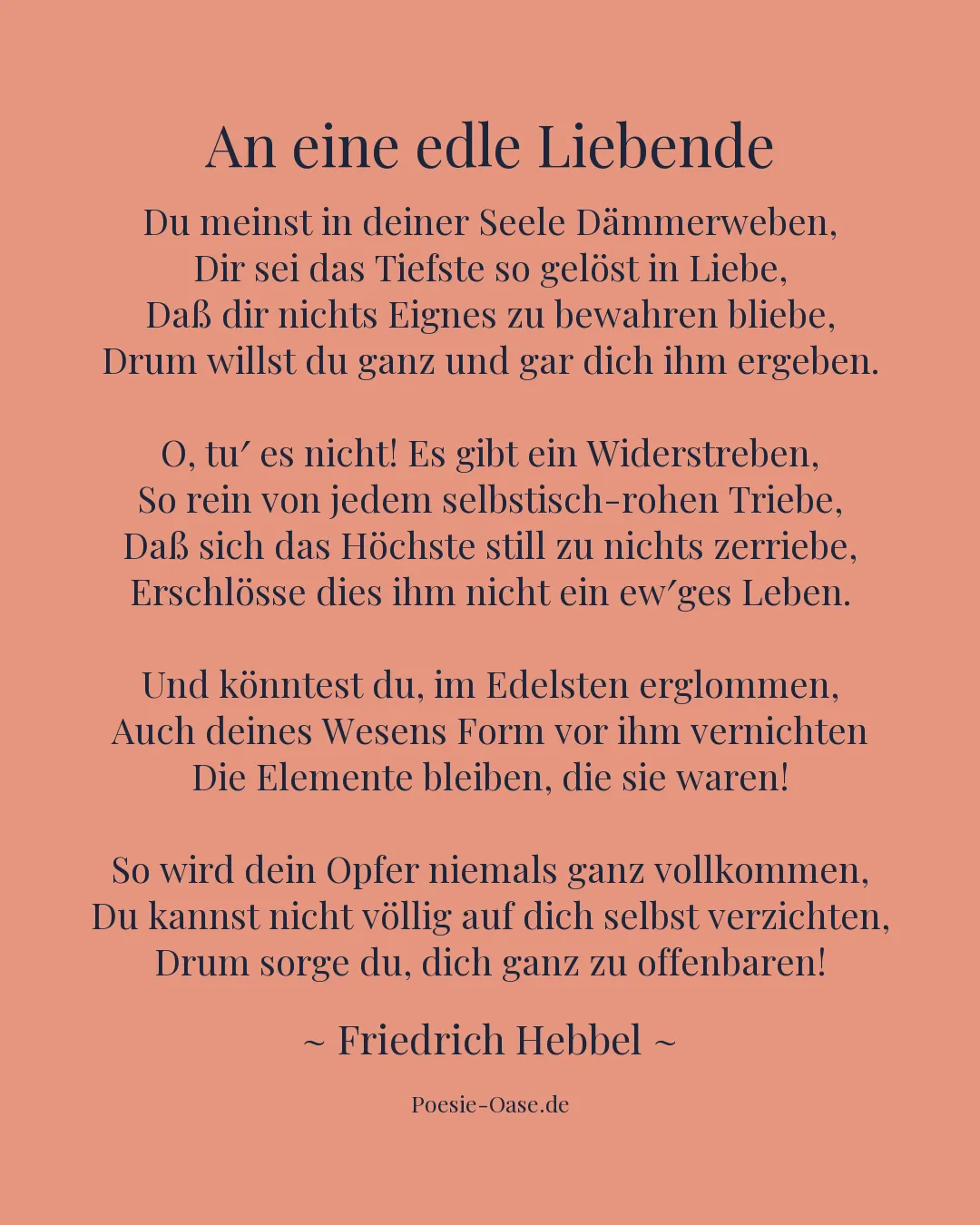 An eine edle Liebende

Du meinst in deiner Seele Dämmerweben,
Dir sei das Tiefste so gelöst in Liebe,
Daß dir nichts Eignes zu bewahren bliebe,
Drum willst du ganz und gar dich ihm ergeben.

O, tu′ es nicht! Es gibt ein Widerstreben,
So rein von jedem selbstisch-rohen Triebe,
Daß sich das Höchste still zu nichts zerriebe,
Erschlösse dies ihm nicht ein ew′ges Leben.

Und könntest du, im Edelsten erglommen,
Auch deines Wesens Form vor ihm vernichten
Die Elemente bleiben, die sie waren!

So wird dein Opfer niemals ganz vollkommen,
Du kannst nicht völlig auf dich selbst verzichten,
Drum sorge du, dich ganz zu offenbaren!

~ Friedrich Hebbel ~

Poesie-Oase.de